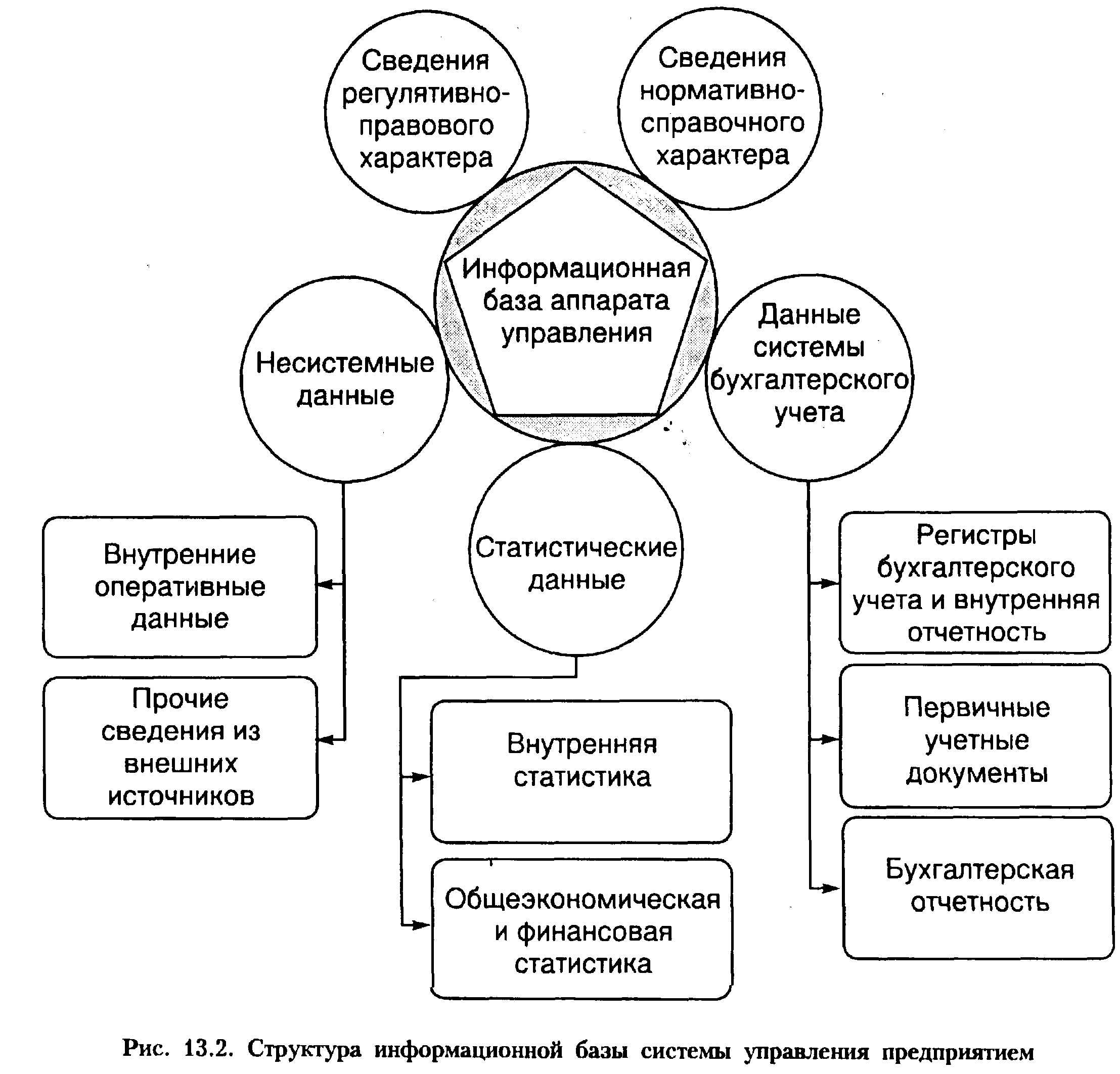 Сведения регулятивно-правового характера

Сведения нормативно-справочного характера

Информационная база аппарата управления

Несистемные данные

Данные системы бухгалтерского учета

Статистические данные

Внутренние оперативные данные

Прочие сведения из внешних источников

Внутренняя статистика

Общеэкономическая и финансовая статистика

Регистры бухгалтерского учета и внутренняя отчетность

Первичные учетные документы

Бухгалтерская отчетность

Рис. 13.2. Структура информационной базы системы управления предприятием